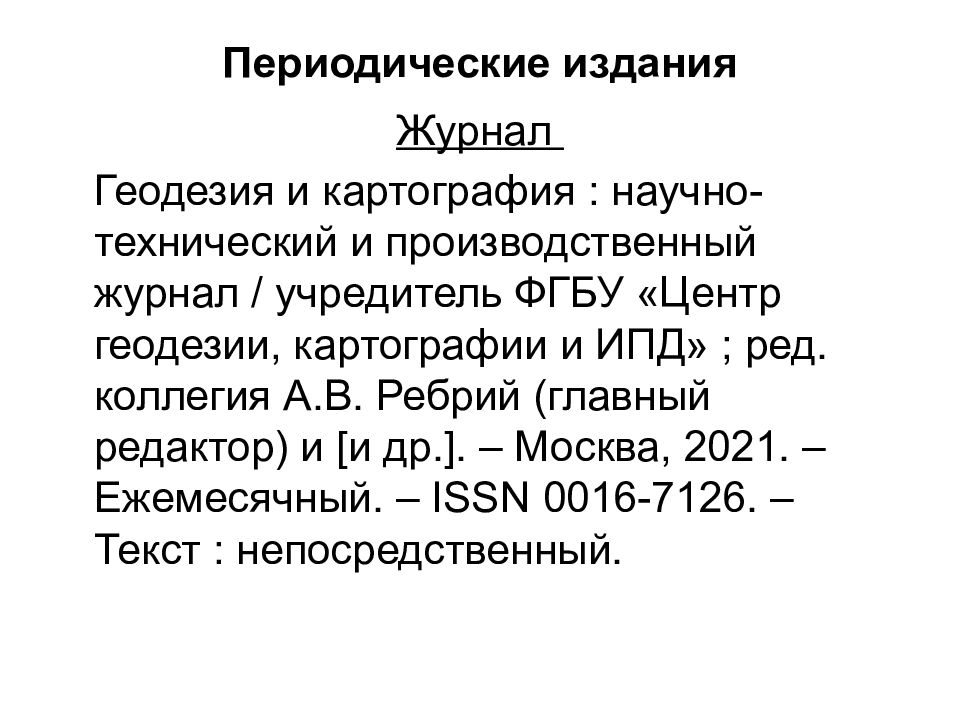 Периодические издания

Журнал

Геодезия и картография : научно-технический и производственный журнал / учредитель ФГБУ «Центр геодезии, картографии и ИПД» ; ред. коллегия А.В. Ребрий (главный редактор) и [и др.]. – Москва, 2021. – Ежемесячный. – ISSN 0016-7126. – Текст : непосредственный.